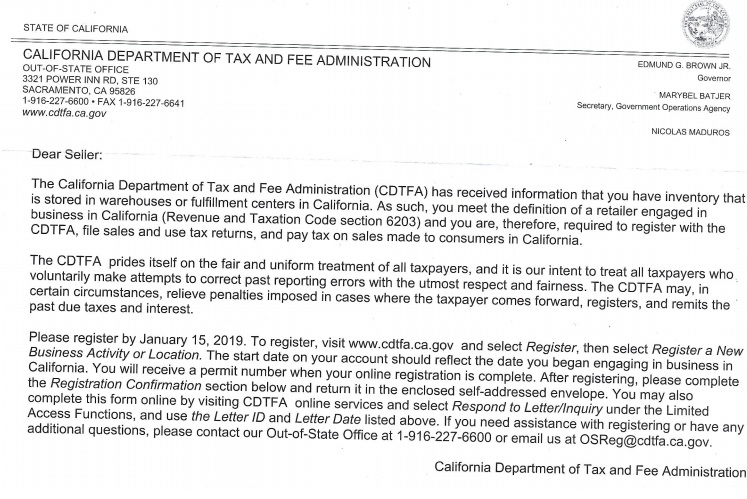 STATE OF CALIFORNIA

CALIFORNIA DEPARTMENT OF TAX AND FEE ADMINISTRATION
OUT-OF-STATE OFFICE
3321 POWER INN RD, STE 130
SACRAMENTO, CA 95826
1-916-227-6600 • FAX 1-916-227-6641
www.cdtfa.ca.gov

EDMUND G. BROWN JR.
Governor

MARYBEL BATJER
Secretary, Government Operations Agency

NICOLAS MADUROS

Dear Seller:

The California Department of Tax and Fee Administration (CDTFA) has received information that you have inventory that is stored in warehouses or fulfillment centers in California. As such, you meet the definition of a retailer engaged in business in California (Revenue and Taxation Code section 6203) and you are, therefore, required to register with the CDTFA, file sales and use tax returns, and pay tax on sales made to consumers in California.

The CDTFA prides itself on the fair and uniform treatment of all taxpayers, and it is our intent to treat all taxpayers who voluntarily make attempts to correct past reporting errors with the utmost respect and fairness. The CDTFA may, in certain circumstances, relieve penalties imposed in cases where the taxpayer comes forward, registers, and remits the past due taxes and interest.

Please register by January 15, 2019. To register, visit www.cdtfa.ca.gov and select Register, then select Register a New Business Activity or Location. The start date on your account should reflect the date you began engaging in business in California. You will receive a permit number when your online registration is complete. After registering, please complete the Registration Confirmation section below and return it in the enclosed self-addressed envelope. You may also complete this form online by visiting CDTFA online services and select Respond to Letter/Inquiry under the Limited Access Functions, and use the Letter ID and Letter Date listed above. If you need assistance with registering or have any additional questions, please contact our Out-of-State Office at 1-916-227-6600 or email us at OSReg@cdtfa.ca.gov.

California Department of Tax and Fee Administration